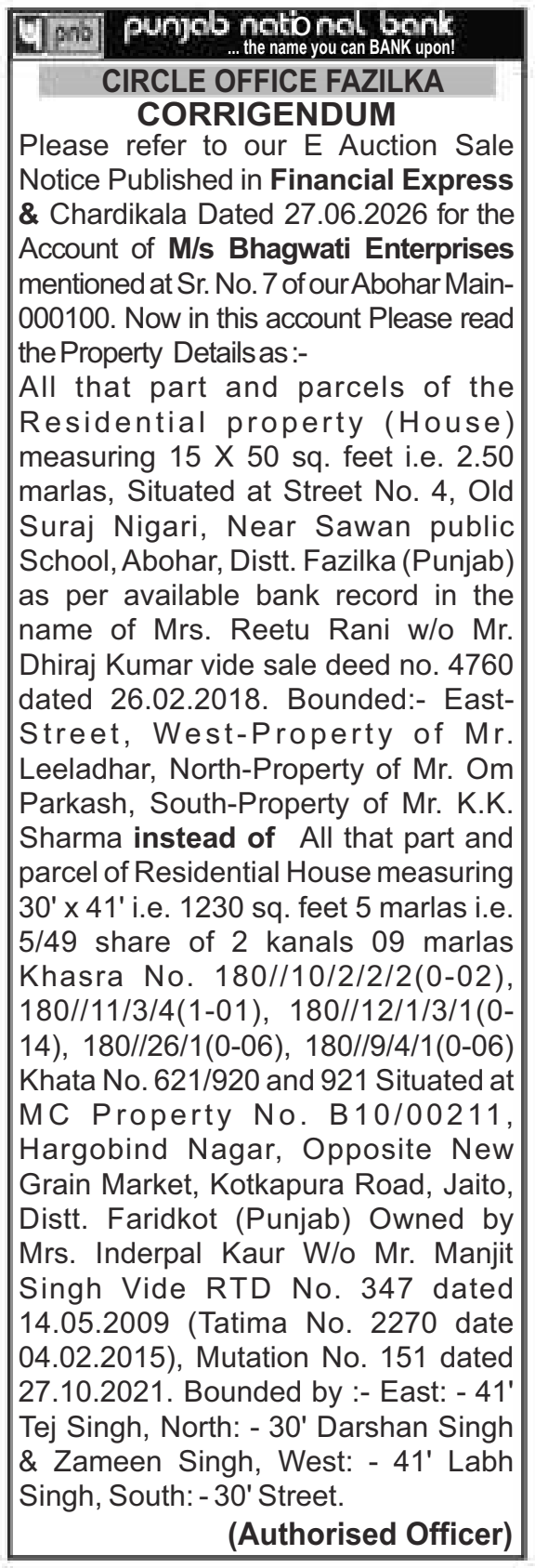 pnb punjab national bank
... the name you can BANK upon!

CIRCLE OFFICE FAZILKA

CORRIGENDUM

Please refer to our E Auction Sale Notice Published in Financial Express & Chardikala Dated 27.06.2026 for the Account of M/s Bhagwati Enterprises mentioned at Sr. No. 7 of our Abohar Main-000100. Now in this account Please read the Property Details as :-

All that part and parcels of the Residential property (House) measuring 15 X 50 sq. feet i.e. 2.50 marlas, Situated at Street No. 4, Old Suraj Nigari, Near Sawan public School, Abohar, Distt. Fazilka (Punjab) as per available bank record in the name of Mrs. Reetu Rani w/o Mr. Dhiraj Kumar vide sale deed no. 4760 dated 26.02.2018. Bounded:- East-Street, West-Property of Mr. Leeladhar, North-Property of Mr. Om Parkash, South-Property of Mr. K.K. Sharma instead of All that part and parcel of Residential House measuring 30' x 41' i.e. 1230 sq. feet 5 marlas i.e. 5/49 share of 2 kanals 09 marlas Khasra No. 180//10/2/2/2(0-02), 180//11/3/4(1-01), 180//12/1/3/1(0-14), 180//26/1(0-06), 180//9/4/1(0-06) Khata No. 621/920 and 921 Situated at MC Property No. B10/00211, Hargobind Nagar, Opposite New Grain Market, Kotkapura Road, Jaito, Distt. Faridkot (Punjab) Owned by Mrs. Inderpal Kaur W/o Mr. Manjit Singh Vide RTD No. 347 dated 14.05.2009 (Tatima No. 2270 date 04.02.2015), Mutation No. 151 dated 27.10.2021. Bounded by :- East: - 41' Tej Singh, North: - 30' Darshan Singh & Zameen Singh, West: - 41' Labh Singh, South: - 30' Street.

(Authorised Officer)